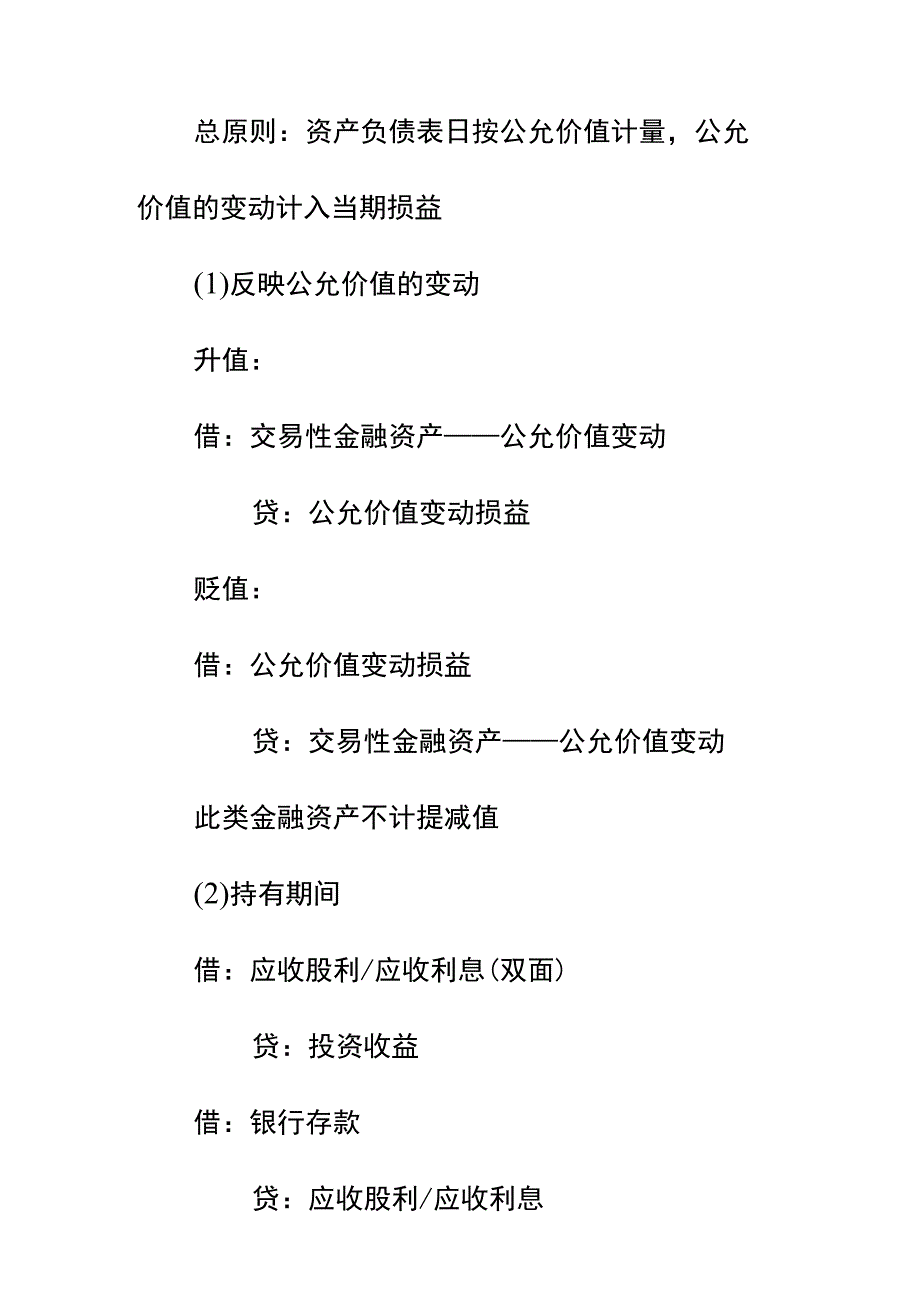 总原则：资产负债表日按公允价值计量，公允价值的变动计入当期损益

(1)反映公允价值的变动

升值：

借：交易性金融资产——公允价值变动

贷：公允价值变动损益

贬值：

借：公允价值变动损益

贷：交易性金融资产——公允价值变动

此类金融资产不计提减值

(2)持有期间

借：应收股利/应收利息(双面)

贷：投资收益

借：银行存款

贷：应收股利/应收利息